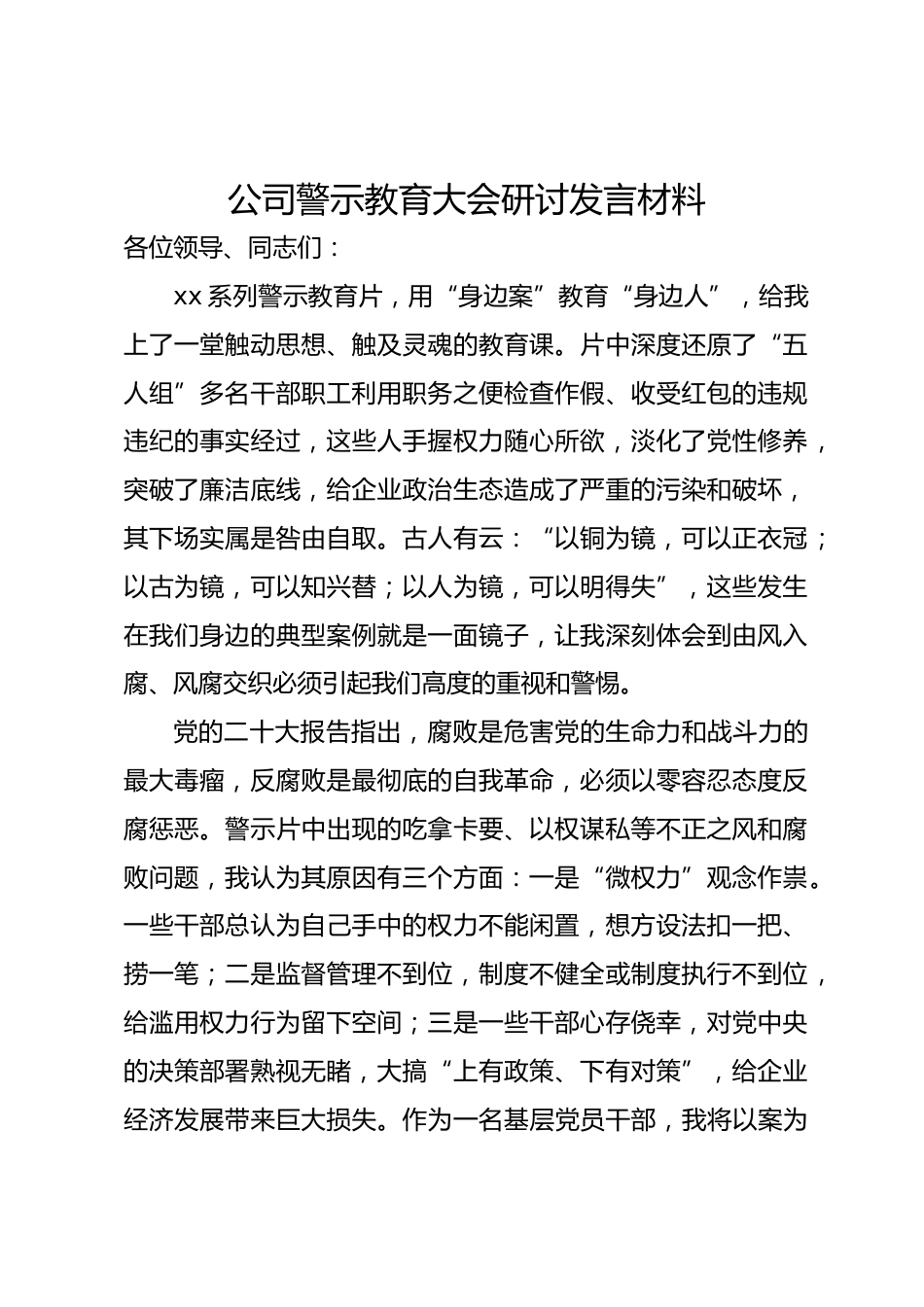 公司警示教育大会研讨发言材料

各位领导、同志们：

xx系列警示教育片，用“身边案”教育“身边人”，给我上了一堂触动思想、触及灵魂的教育课。片中深度还原了“五人组”多名干部职工利用职务之便检查作假、收受红包的违规违纪的事实经过，这些人手握权力随心所欲，淡化了党性修养，突破了廉洁底线，给企业政治生态造成了严重的污染和破坏，其下场实属是咎由自取。古人有云：“以铜为镜，可以正衣冠；以古为镜，可以知兴替；以人为镜，可以明得失”，这些发生在我们身边的典型案例就是一面镜子，让我深刻体会到由风入腐、风腐交织必须引起我们高度的重视和警惕。

党的二十大报告指出，腐败是危害党的生命力和战斗力的最大毒瘤，反腐败是最彻底的自我革命，必须以零容忍态度反腐惩恶。警示片中出现的吃拿卡要、以权谋私等不正之风和腐败问题，我认为其原因有三个方面：一是“微权力”观念作祟。一些干部总认为自己手中的权力不能闲置，想方设法扣一把、捞一笔；二是监督管理不到位，制度不健全或制度执行不到位，给滥用权力行为留下空间；三是一些干部心存侥幸，对党中央的决策部署熟视无睹，大搞“上有政策、下有对策”，给企业经济发展带来巨大损失。作为一名基层党员干部，我将以案为